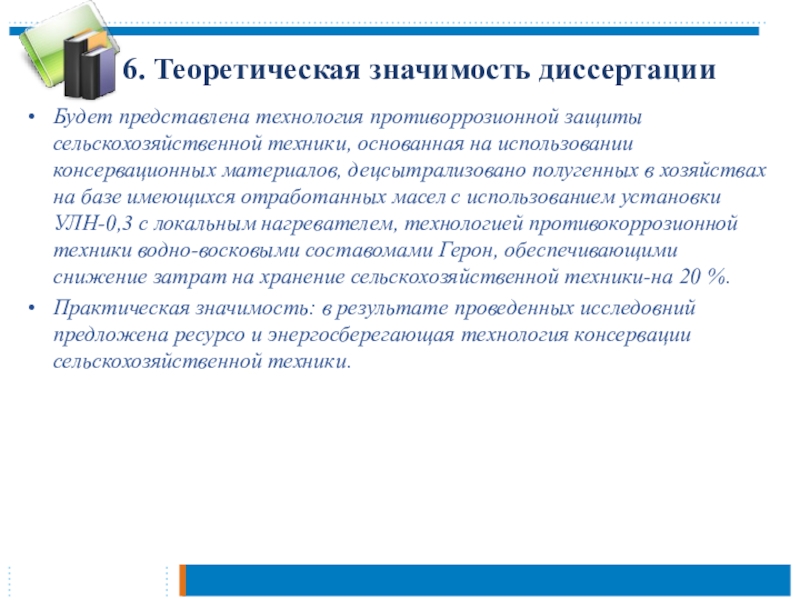 6. Теоретическая значимость диссертации

• Будет представлена технология противоррозионной защиты сельскохозяйственной техники, основанная на использовании консервационных материалов, децсытрализовано полугенных в хозяйствах на базе имеющихся отработанных масел с использованием установки УЛН-0,3 с локальным нагревателем, технологией противокоррозионной техники водно-восковыми составомами Герон, обеспечивающими снижение затрат на хранение сельскохозяйственной техники-на 20 %.

• Практическая значимость: в результате проведенных исследовний предложена ресурсо и энергосберегающая технология консервации сельскохозяйственной техники.